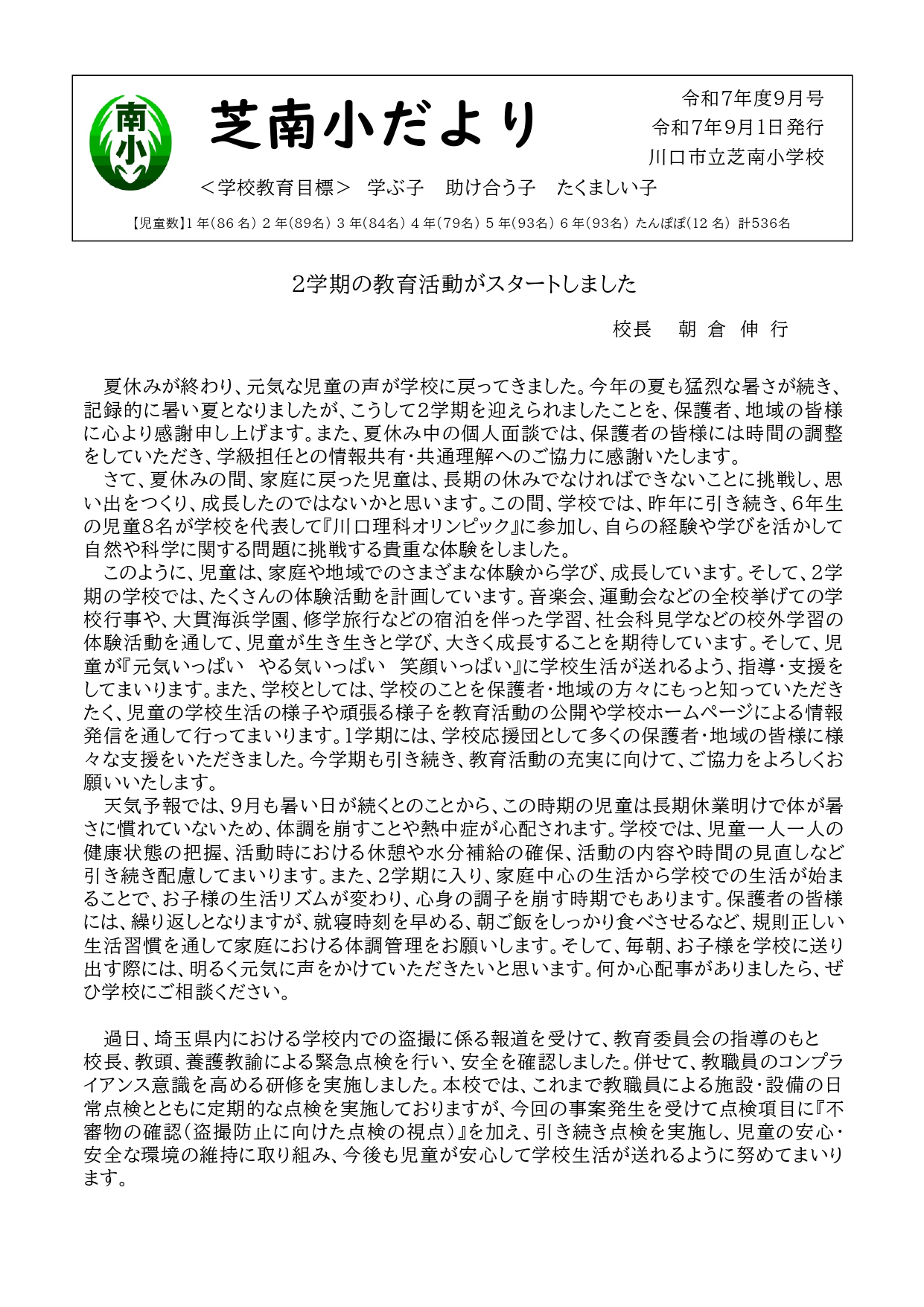 南小

芝南小だより

令和7年度9月号
令和7年9月1日発行
川口市立芝南小学校

＜学校教育目標＞　学ぶ子　助け合う子　たくましい子

【児童数】1年(86名) 2年(89名) 3年(84名) 4年(79名) 5年(93名) 6年(93名) たんぽぽ(12名) 計536名

2学期の教育活動がスタートしました

校長　朝 倉 伸 行

夏休みが終わり、元気な児童の声が学校に戻ってきました。今年の夏も猛烈な暑さが続き、記録的に暑い夏となりましたが、こうして2学期を迎えられましたことを、保護者、地域の皆様に心より感謝申し上げます。また、夏休み中の個人面談では、保護者の皆様には時間の調整をしていただき、学級担任との情報共有・共通理解へのご協力に感謝いたします。

さて、夏休みの間、家庭に戻った児童は、長期の休みでなければできないことに挑戦し、思い出をつくり、成長したのではないかと思います。この間、学校では、昨年に引き続き、6年生の児童8名が学校を代表して『川口理科オリンピック』に参加し、自らの経験や学びを活かして自然や科学に関する問題に挑戦する貴重な体験をしました。

このように、児童は、家庭や地域でのさまざまな体験から学び、成長しています。そして、2学期の学校では、たくさんの体験活動を計画しています。音楽会、運動会などの全校挙げての学校行事や、大貫海浜学園、修学旅行などの宿泊を伴った学習、社会科見学などの校外学習の体験活動を通して、児童が生き生きと学び、大きく成長することを期待しています。そして、児童が『元気いっぱい　やる気いっぱい　笑顔いっぱい』に学校生活が送れるよう、指導・支援をしてまいります。また、学校としては、学校のことを保護者・地域の方々にもっと知っていただきたく、児童の学校生活の様子や頑張る様子を教育活動の公開や学校ホームページによる情報発信を通して行ってまいります。1学期には、学校応援団として多くの保護者・地域の皆様に様々な支援をいただきました。今学期も引き続き、教育活動の充実に向けて、ご協力をよろしくお願いいたします。

天気予報では、9月も暑い日が続くとのことから、この時期の児童は長期休業明けで体が暑さに慣れていないため、体調を崩すことや熱中症が心配されます。学校では、児童一人一人の健康状態の把握、活動時における休憩や水分補給の確保、活動の内容や時間の見直しなど引き続き配慮してまいります。また、2学期に入り、家庭中心の生活から学校での生活が始まることで、お子様の生活リズムが変わり、心身の調子を崩す時期でもあります。保護者の皆様には、繰り返しとなりますが、就寝時刻を早める、朝ご飯をしっかり食べさせるなど、規則正しい生活習慣を通して家庭における体調管理をお願いします。そして、毎朝、お子様を学校に送り出す際には、明るく元気に声をかけていただきたいと思います。何か心配事がありましたら、ぜひ学校にご相談ください。

過日、埼玉県内における学校内での盗撮に係る報道を受けて、教育委員会の指導のもと校長、教頭、養護教諭による緊急点検を行い、安全を確認しました。併せて、教職員のコンプライアンス意識を高める研修を実施しました。本校では、これまで教職員による施設・設備の日常点検とともに定期的な点検を実施しておりますが、今回の事案発生を受けて点検項目に『不審物の確認（盗撮防止に向けた点検の視点）』を加え、引き続き点検を実施し、児童の安心・安全な環境の維持に取り組み、今後も児童が安心して学校生活が送れるように努めてまいります。